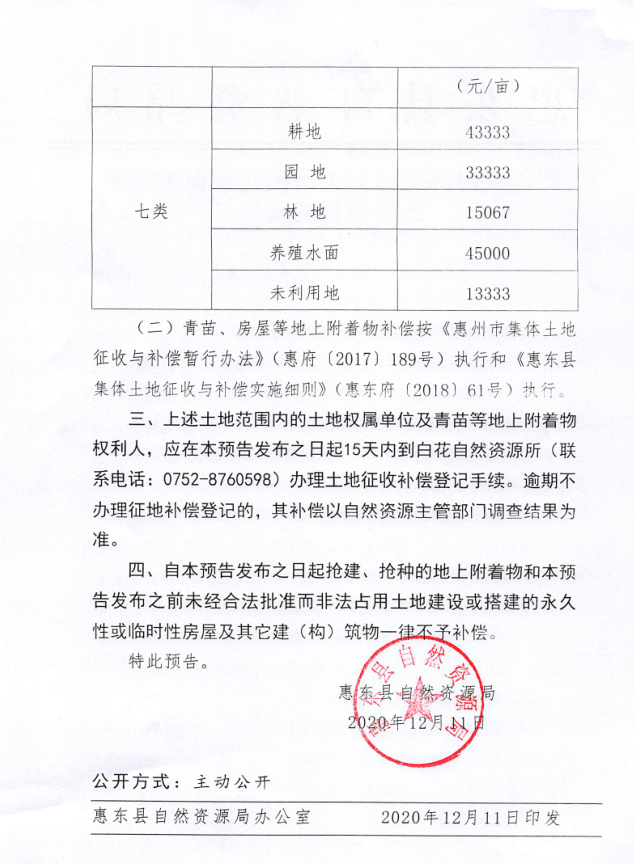 | | | （元/亩） |
|---|---|---|
| 七类 | 耕地 | 43333 |
| | 园 地 | 33333 |
| | 林 地 | 15067 |
| | 养殖水面 | 45000 |
| | 未利用地 | 13333 |

（二）青苗、房屋等地上附着物补偿按《惠州市集体土地征收与补偿暂行办法》（惠府〔2017〕189号）执行和《惠东县集体土地征收与补偿实施细则》（惠东府〔2018〕61号）执行。

三、上述土地范围内的土地权属单位及青苗等地上附着物权利人，应在本预告发布之日起15天内到白花自然资源所（联系电话：0752-8760598）办理土地征收补偿登记手续。逾期不办理征地补偿登记的，其补偿以自然资源主管部门调查结果为准。

四、自本预告发布之日起抢建、抢种的地上附着物和本预告发布之前未经合法批准而非法占用土地建设或搭建的永久性或临时性房屋及其它建（构）筑物一律不予补偿。

特此预告。

惠东县自然资源局

2020年12月11日

惠东县自然资源局

公开方式：主动公开

惠东县自然资源局办公室 2020年12月11日印发